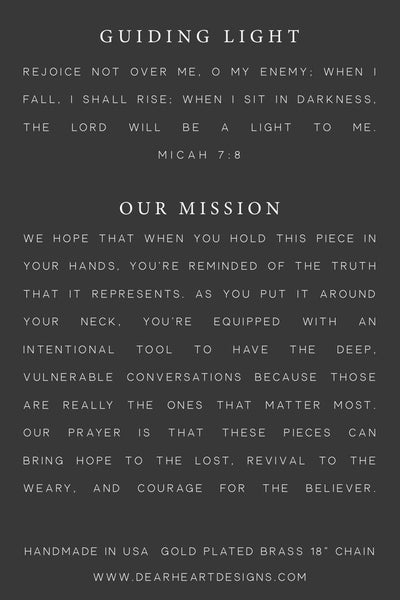 GUIDING LIGHT

REJOICE NOT OVER ME, O MY ENEMY; WHEN I FALL, I SHALL RISE; WHEN I SIT IN DARKNESS, THE LORD WILL BE A LIGHT TO ME.
MICAH 7:8

OUR MISSION

WE HOPE THAT WHEN YOU HOLD THIS PIECE IN YOUR HANDS, YOU'RE REMINDED OF THE TRUTH THAT IT REPRESENTS. AS YOU PUT IT AROUND YOUR NECK, YOU'RE EQUIPPED WITH AN INTENTIONAL TOOL TO HAVE THE DEEP, VULNERABLE CONVERSATIONS BECAUSE THOSE ARE REALLY THE ONES THAT MATTER MOST. OUR PRAYER IS THAT THESE PIECES CAN BRING HOPE TO THE LOST, REVIVAL TO THE WEARY, AND COURAGE FOR THE BELIEVER.

HANDMADE IN USA GOLD PLATED BRASS 18" CHAIN
WWW.DEARHEARTDESIGNS.COM